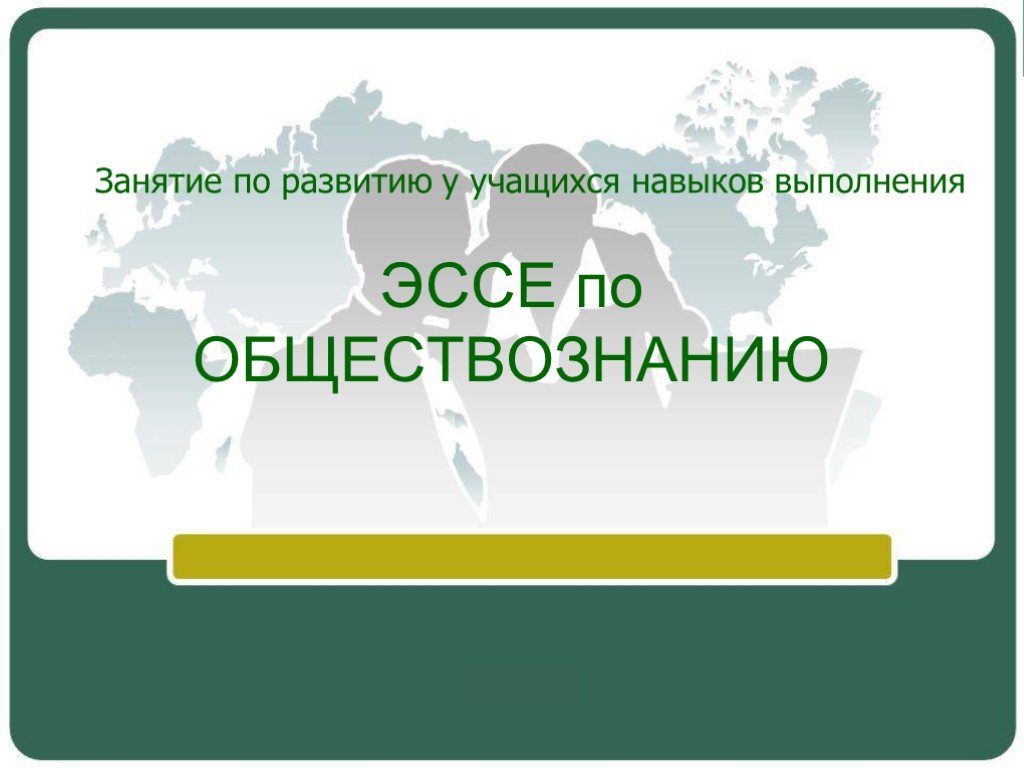 Занятие по развитию у учащихся навыков выполнения

ЭССЕ по ОБЩЕСТВОЗНАНИЮ